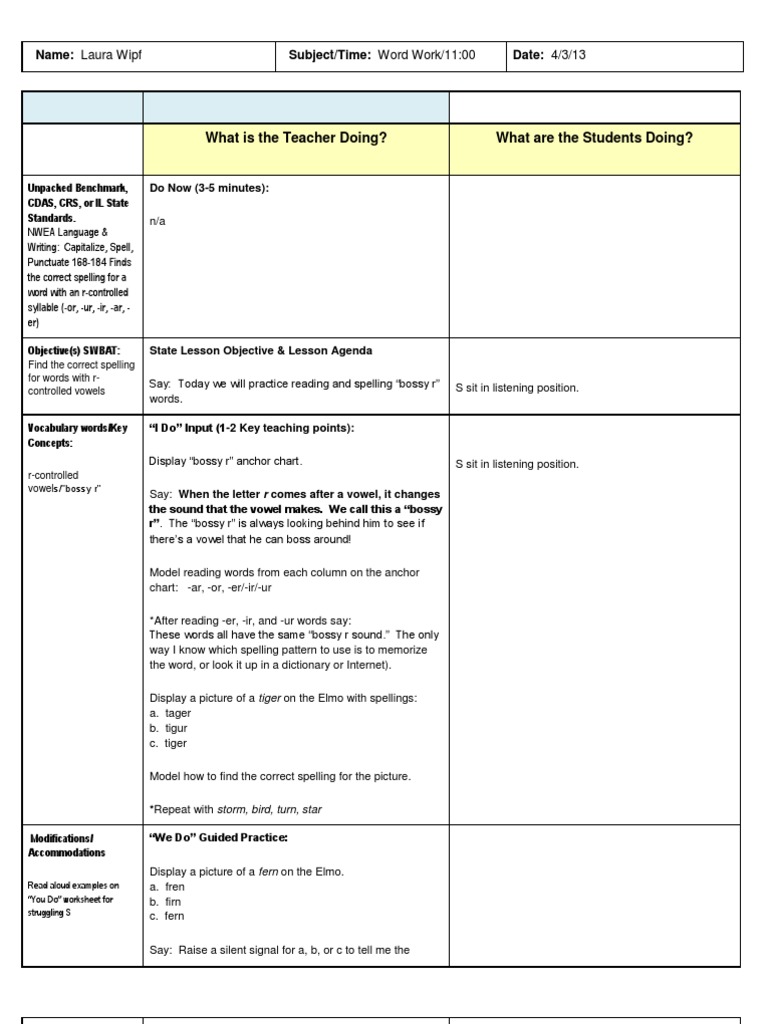 | Name: Laura Wipf | Subject/Time: Word Work/11:00 | Date: 4/3/13 |
|---|---|---|

| | | |
|---|---|---|
| | What is the Teacher Doing? | What are the Students Doing? |
| Unpacked Benchmark, CDAS, CRS, or IL State Standards. NWEA Language & Writing: Capitalize, Spell, Punctuate 168-184 Finds the correct spelling for a word with an r-controlled syllable (-or, -ur, -ir, -ar, -er) | Do Now (3-5 minutes): n/a | |
| Objective(s) SWBAT: Find the correct spelling for words with r-controlled vowels | State Lesson Objective & Lesson Agenda Say: Today we will practice reading and spelling "bossy r" words. | S sit in listening position. |
| Vocabulary words/Key Concepts: r-controlled vowels/"bossy r" | "I Do" Input (1-2 Key teaching points): Display "bossy r" anchor chart. Say: When the letter r comes after a vowel, it changes the sound that the vowel makes. We call this a "bossy r". The "bossy r" is always looking behind him to see if there's a vowel that he can boss around! Model reading words from each column on the anchor chart: -ar, -or, -er/-ir/-ur *After reading -er, -ir, and -ur words say: These words all have the same "bossy r sound." The only way I know which spelling pattern to use is to memorize the word, or look it up in a dictionary or Internet). Display a picture of a tiger on the Elmo with spellings: a. tager b. tigur c. tiger Model how to find the correct spelling for the picture. *Repeat with storm, bird, turn, star | S sit in listening position. |
| Modifications/ Accommodations Read aloud examples on "You Do" worksheet for struggling S | "We Do" Guided Practice: Display a picture of a fern on the Elmo. a. fren b. firn c. fern Say: Raise a silent signal for a, b, or c to tell me the | |